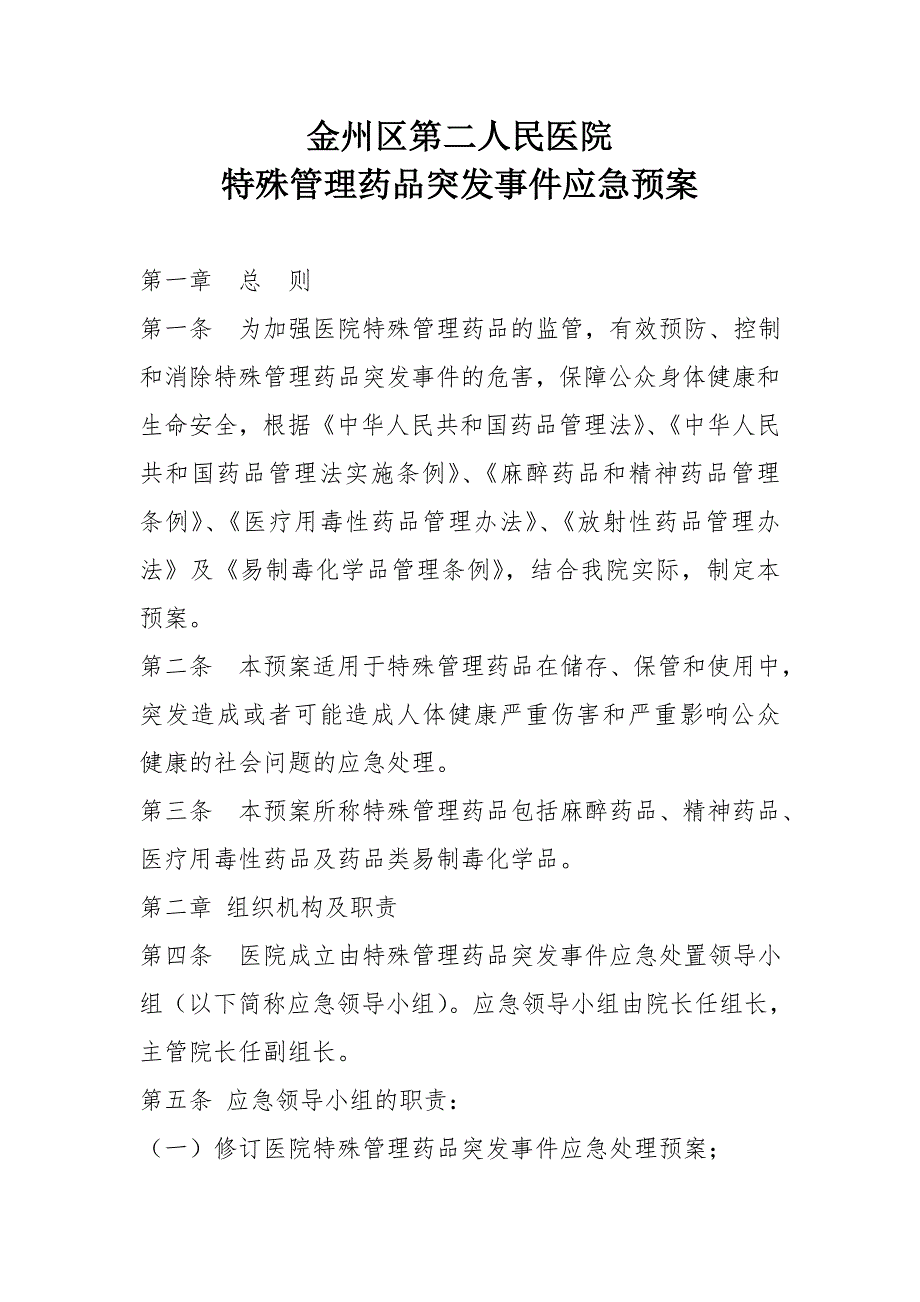 金州区第二人民医院
特殊管理药品突发事件应急预案

第一章　总　则

第一条　为加强医院特殊管理药品的监管，有效预防、控制和消除特殊管理药品突发事件的危害，保障公众身体健康和生命安全，根据《中华人民共和国药品管理法》、《中华人民共和国药品管理法实施条例》、《麻醉药品和精神药品管理条例》、《医疗用毒性药品管理办法》、《放射性药品管理办法》及《易制毒化学品管理条例》，结合我院实际，制定本预案。

第二条　本预案适用于特殊管理药品在储存、保管和使用中，突发造成或者可能造成人体健康严重伤害和严重影响公众健康的社会问题的应急处理。

第三条　本预案所称特殊管理药品包括麻醉药品、精神药品、医疗用毒性药品及药品类易制毒化学品。

第二章 组织机构及职责

第四条　医院成立由特殊管理药品突发事件应急处置领导小组（以下简称应急领导小组）。应急领导小组由院长任组长，主管院长任副组长。

第五条 应急领导小组的职责：

（一）修订医院特殊管理药品突发事件应急处理预案；